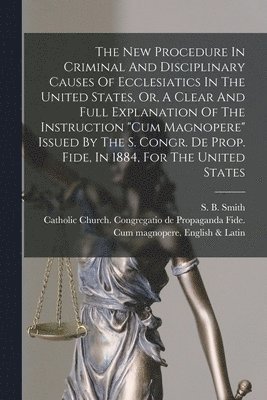 The New Procedure In Criminal And Disciplinary Causes Of Ecclesiatics In The United States, Or, A Clear And Full Explanation Of The Instruction "Cum Magnopere" Issued By The S. Congr. De Prop. Fide, In 1884, For The United States

S. B. Smith
Catholic Church. Congregatio de Propaganda Fide.
Cum magnopere. English & Latin